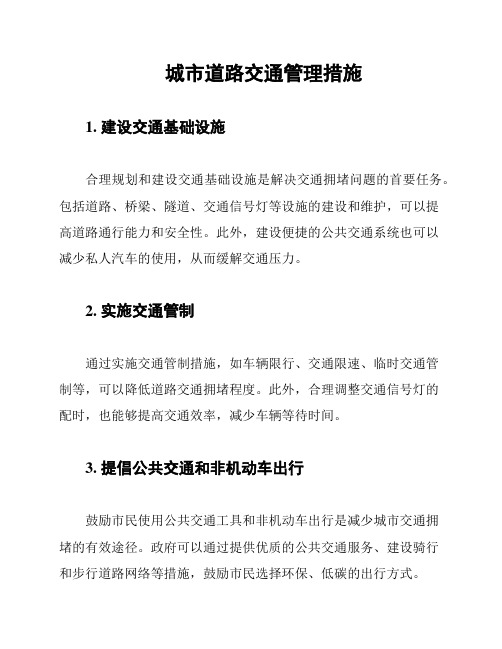 城市道路交通管理措施

1. 建设交通基础设施

合理规划和建设交通基础设施是解决交通拥堵问题的首要任务。包括道路、桥梁、隧道、交通信号灯等设施的建设和维护，可以提高道路通行能力和安全性。此外，建设便捷的公共交通系统也可以减少私人汽车的使用，从而缓解交通压力。

2. 实施交通管制

通过实施交通管制措施，如车辆限行、交通限速、临时交通管制等，可以降低道路交通拥堵程度。此外，合理调整交通信号灯的配时，也能够提高交通效率，减少车辆等待时间。

3. 提倡公共交通和非机动车出行

鼓励市民使用公共交通工具和非机动车出行是减少城市交通拥堵的有效途径。政府可以通过提供优质的公共交通服务、建设骑行和步行道路网络等措施，鼓励市民选择环保、低碳的出行方式。